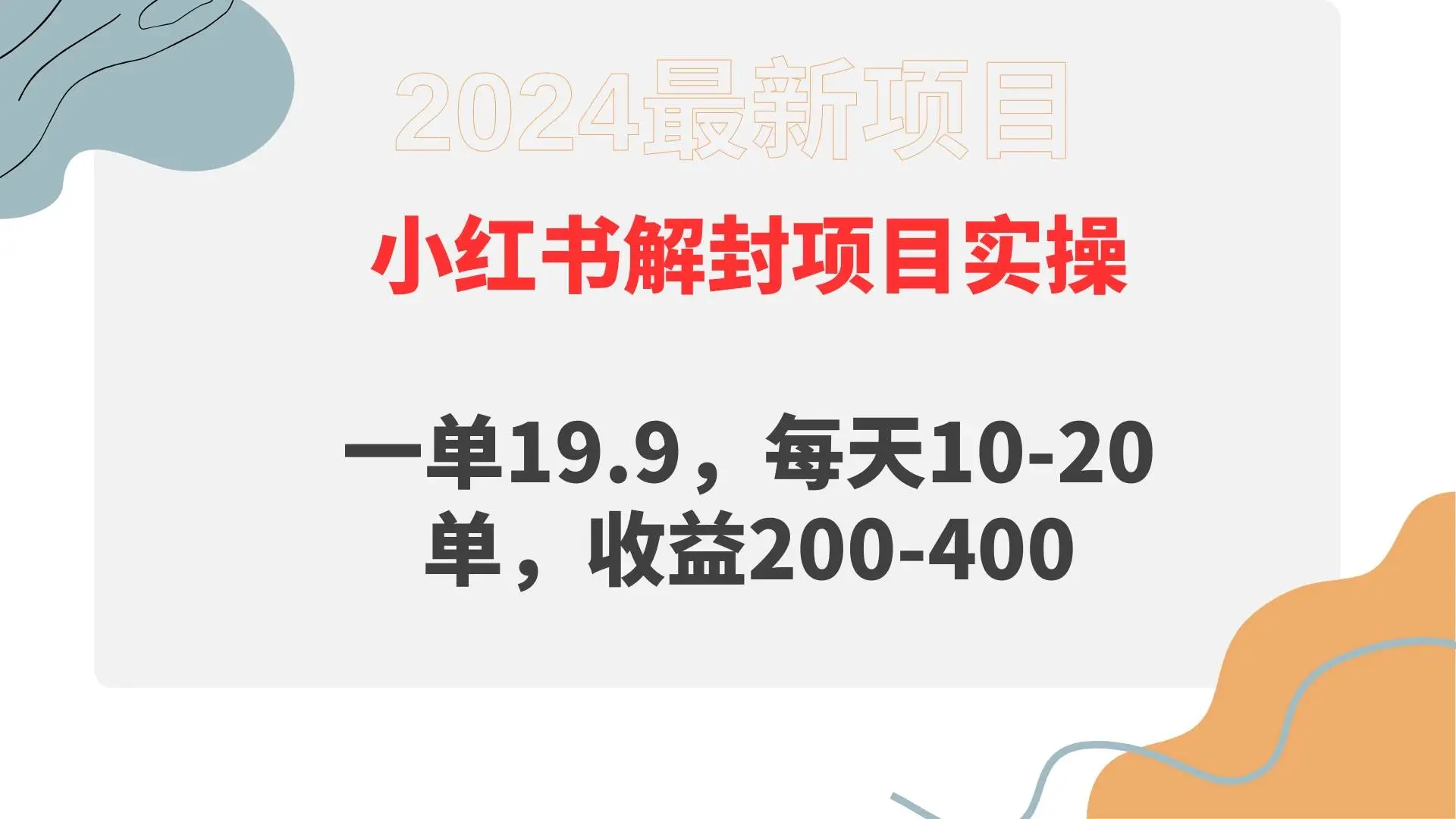 2024最新项目

小红书解封项目实操

一单19.9，每天10-20单，收益200-400